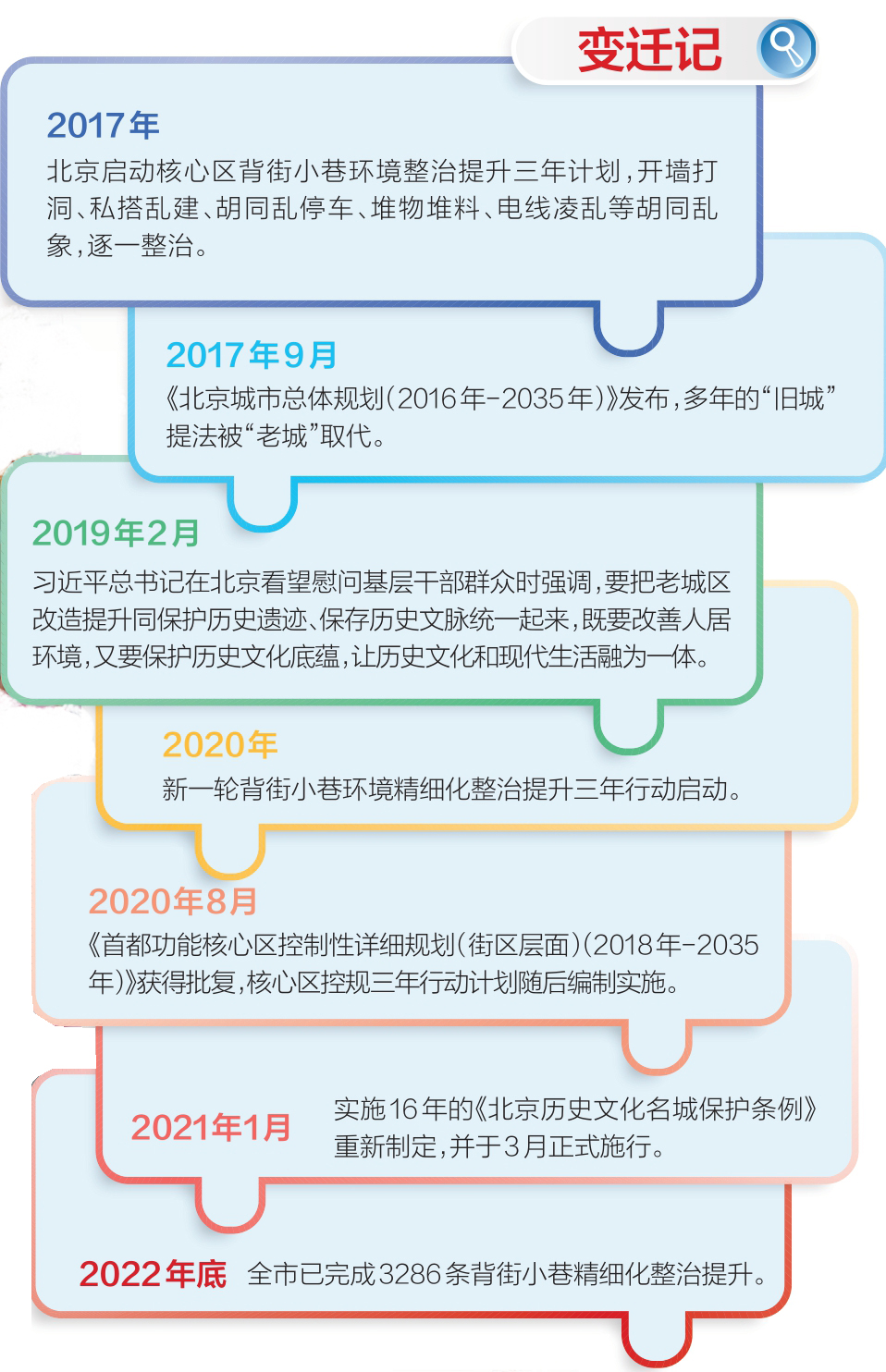 变迁记

2017年
北京启动核心区背街小巷环境整治提升三年计划，开墙打洞、私搭乱建、胡同乱停车、堆物堆料、电线凌乱等胡同乱象，逐一整治。

2017年9月
《北京城市总体规划（2016年-2035年）》发布，多年的“旧城”提法被“老城”取代。

2019年2月
习近平总书记在北京看望慰问基层干部群众时强调，要把老城区改造提升同保护历史遗迹、保存历史文脉统一起来，既要改善人居环境，又要保护历史文化底蕴，让历史文化和现代生活融为一体。

2020年
新一轮背街小巷环境精细化整治提升三年行动启动。

2020年8月
《首都功能核心区控制性详细规划（街区层面）（2018年-2035年）》获得批复，核心区控规三年行动计划随后编制实施。

2021年1月
实施16年的《北京历史文化名城保护条例》重新制定，并于3月正式施行。

2022年底 全市已完成3286条背街小巷精细化整治提升。